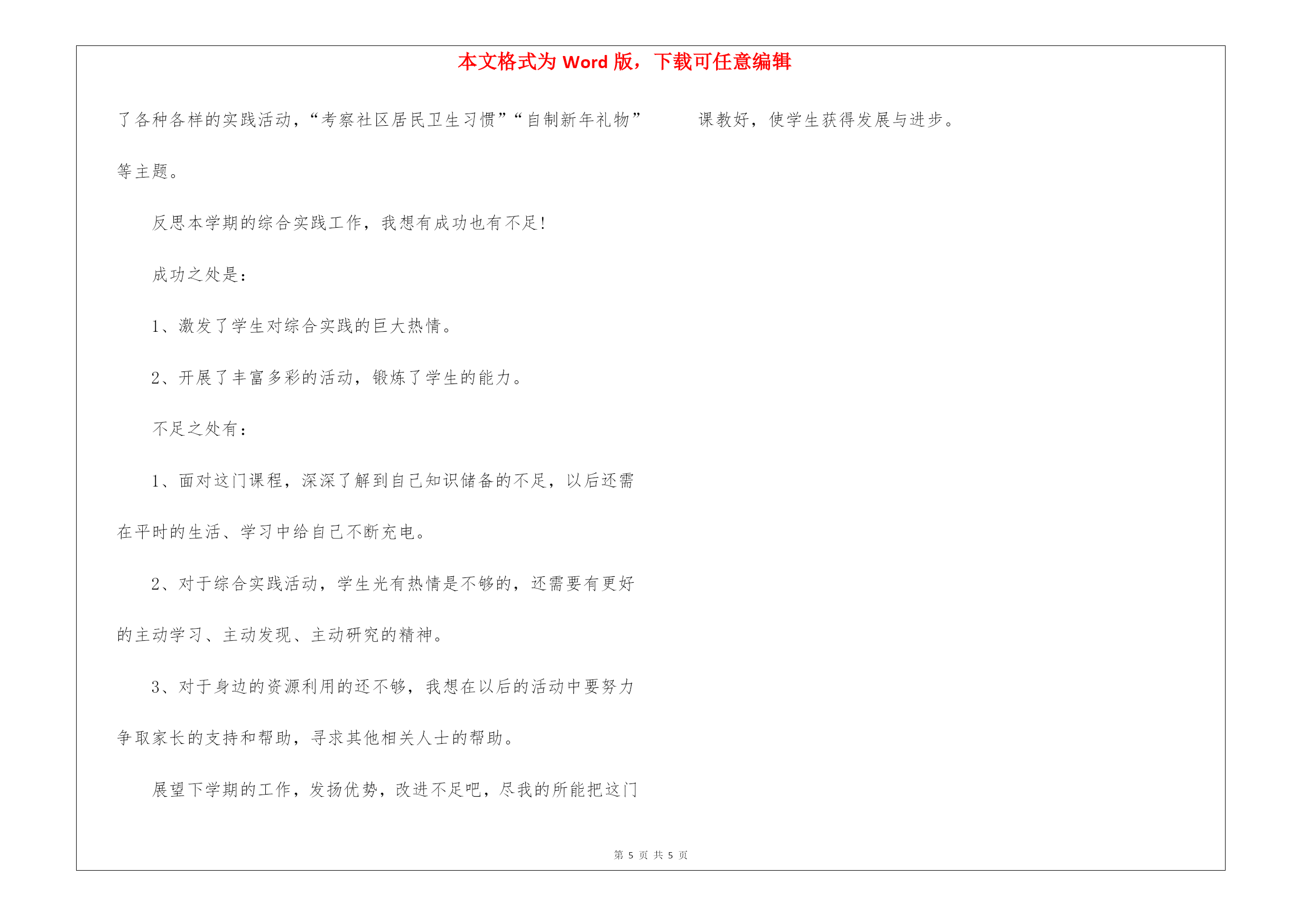 本文格式为 Word 版，下载可任意编辑

了各种各样的实践活动，“考察社区居民卫生习惯”“自制新年礼物”等主题。

反思本学期的综合实践工作，我想有成功也有不足!

成功之处是：

1、激发了学生对综合实践的巨大热情。

2、开展了丰富多彩的活动，锻炼了学生的能力。

不足之处有：

1、面对这门课程，深深了解到自己知识储备的不足，以后还需在平时的生活、学习中给自己不断充电。

2、对于综合实践活动，学生光有热情是不够的，还需要有更好的主动学习、主动发现、主动研究的精神。

3、对于身边的资源利用的还不够，我想在以后的活动中要努力争取家长的支持和帮助，寻求其他相关人士的帮助。

展望下学期的工作，发扬优势，改进不足吧，尽我的所能把这门课教好，使学生获得发展与进步。

第 5 页 共 5 页